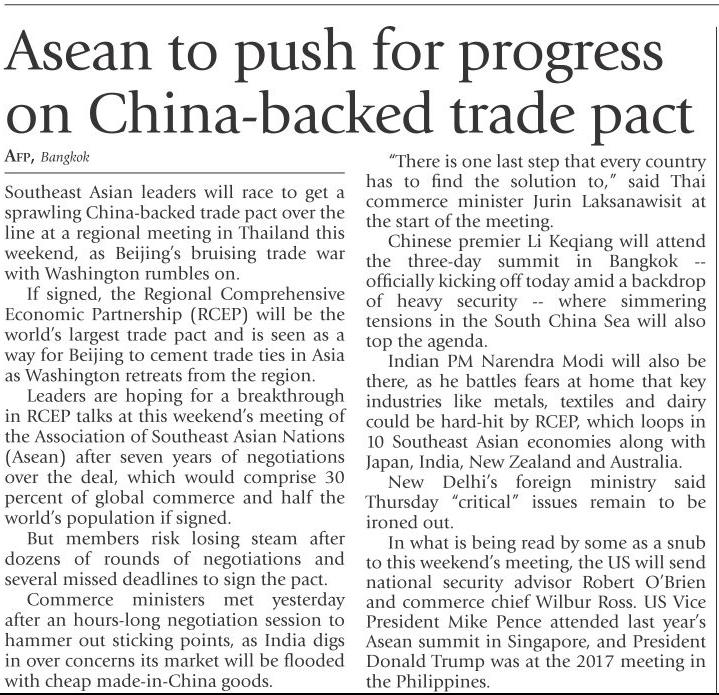 Asean to push for progress on China-backed trade pact

AFP, Bangkok

Southeast Asian leaders will race to get a sprawling China-backed trade pact over the line at a regional meeting in Thailand this weekend, as Beijing's bruising trade war with Washington rumbles on.

If signed, the Regional Comprehensive Economic Partnership (RCEP) will be the world's largest trade pact and is seen as a way for Beijing to cement trade ties in Asia as Washington retreats from the region.

Leaders are hoping for a breakthrough in RCEP talks at this weekend's meeting of the Association of Southeast Asian Nations (Asean) after seven years of negotiations over the deal, which would comprise 30 percent of global commerce and half the world's population if signed.

But members risk losing steam after dozens of rounds of negotiations and several missed deadlines to sign the pact.

Commerce ministers met yesterday after an hours-long negotiation session to hammer out sticking points, as India digs in over concerns its market will be flooded with cheap made-in-China goods.

"There is one last step that every country has to find the solution to," said Thai commerce minister Jurin Laksanawisit at the start of the meeting.

Chinese premier Li Keqiang will attend the three-day summit in Bangkok -- officially kicking off today amid a backdrop of heavy security -- where simmering tensions in the South China Sea will also top the agenda.

Indian PM Narendra Modi will also be there, as he battles fears at home that key industries like metals, textiles and dairy could be hard-hit by RCEP, which loops in 10 Southeast Asian economies along with Japan, India, New Zealand and Australia.

New Delhi's foreign ministry said Thursday "critical" issues remain to be ironed out.

In what is being read by some as a snub to this weekend's meeting, the US will send national security advisor Robert O'Brien and commerce chief Wilbur Ross. US Vice President Mike Pence attended last year's Asean summit in Singapore, and President Donald Trump was at the 2017 meeting in the Philippines.